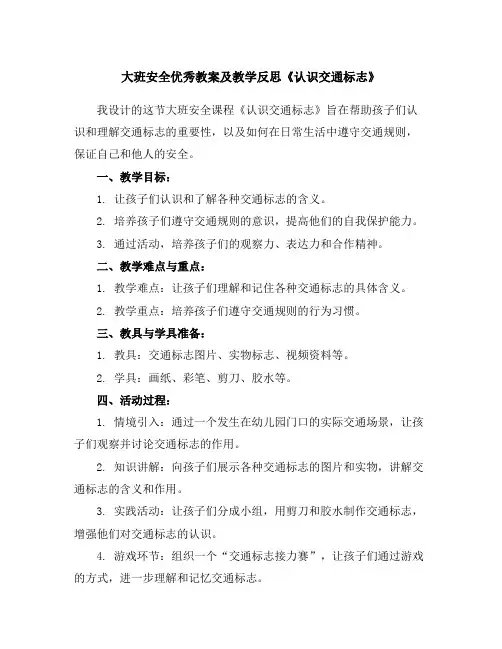 大班安全优秀教案及教学反思《认识交通标志》

我设计的这节大班安全课程《认识交通标志》旨在帮助孩子们认识和理解交通标志的重要性，以及如何在日常生活中遵守交通规则，保证自己和他人的安全。

一、教学目标：

1. 让孩子们认识和了解各种交通标志的含义。

2. 培养孩子们遵守交通规则的意识，提高他们的自我保护能力。

3. 通过活动，培养孩子们的观察力、表达力和合作精神。

二、教学难点与重点：

1. 教学难点：让孩子们理解和记住各种交通标志的具体含义。

2. 教学重点：培养孩子们遵守交通规则的行为习惯。

三、教具与学具准备：

1. 教具：交通标志图片、实物标志、视频资料等。

2. 学具：画纸、彩笔、剪刀、胶水等。

四、活动过程：

1. 情境引入：通过一个发生在幼儿园门口的实际交通场景，让孩子们观察并讨论交通标志的作用。

2. 知识讲解：向孩子们展示各种交通标志的图片和实物，讲解交通标志的含义和作用。

3. 实践活动：让孩子们分成小组，用剪刀和胶水制作交通标志，增强他们对交通标志的认识。

4. 游戏环节：组织一个“交通标志接力赛”，让孩子们通过游戏的方式，进一步理解和记忆交通标志。